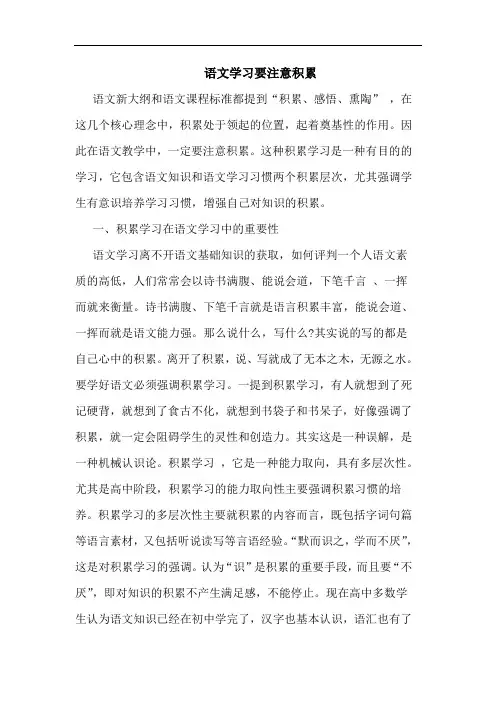 语文学习要注意积累

语文新大纲和语文课程标准都提到“积累、感悟、熏陶”，在这几个核心理念中，积累处于领起的位置，起着奠基性的作用。因此在语文教学中，一定要注意积累。这种积累学习是一种有目的的学习，它包含语文知识和语文学习习惯两个积累层次，尤其强调学生有意识培养学习习惯，增强自己对知识的积累。

一、积累学习在语文学习中的重要性

语文学习离不开语文基础知识的获取，如何评判一个人语文素质的高低，人们常常会以诗书满腹、能说会道，下笔千言、一挥而就来衡量。诗书满腹、下笔千言就是语言积累丰富，能说会道、一挥而就是语文能力强。那么说什么，写什么?其实说的写的都是自己心中的积累。离开了积累，说、写就成了无本之木，无源之水。要学好语文必须强调积累学习。一提到积累学习，有人就想到了死记硬背，就想到了食古不化，就想到书袋子和书呆子，好像强调了积累，就一定会阻碍学生的灵性和创造力。其实这是一种误解，是一种机械认识论。积累学习，它是一种能力取向，具有多层次性。尤其是高中阶段，积累学习的能力取向性主要强调积累习惯的培养。积累学习的多层次性主要就积累的内容而言，既包括字词句篇等语言素材，又包括听说读写等言语经验。“默而识之，学而不厌”，这是对积累学习的强调。认为“识”是积累的重要手段，而且要“不厌”，即对知识的积累不产生满足感，不能停止。现在高中多数学生认为语文知识已经在初中学完了，汉字也基本认识，语汇也有了